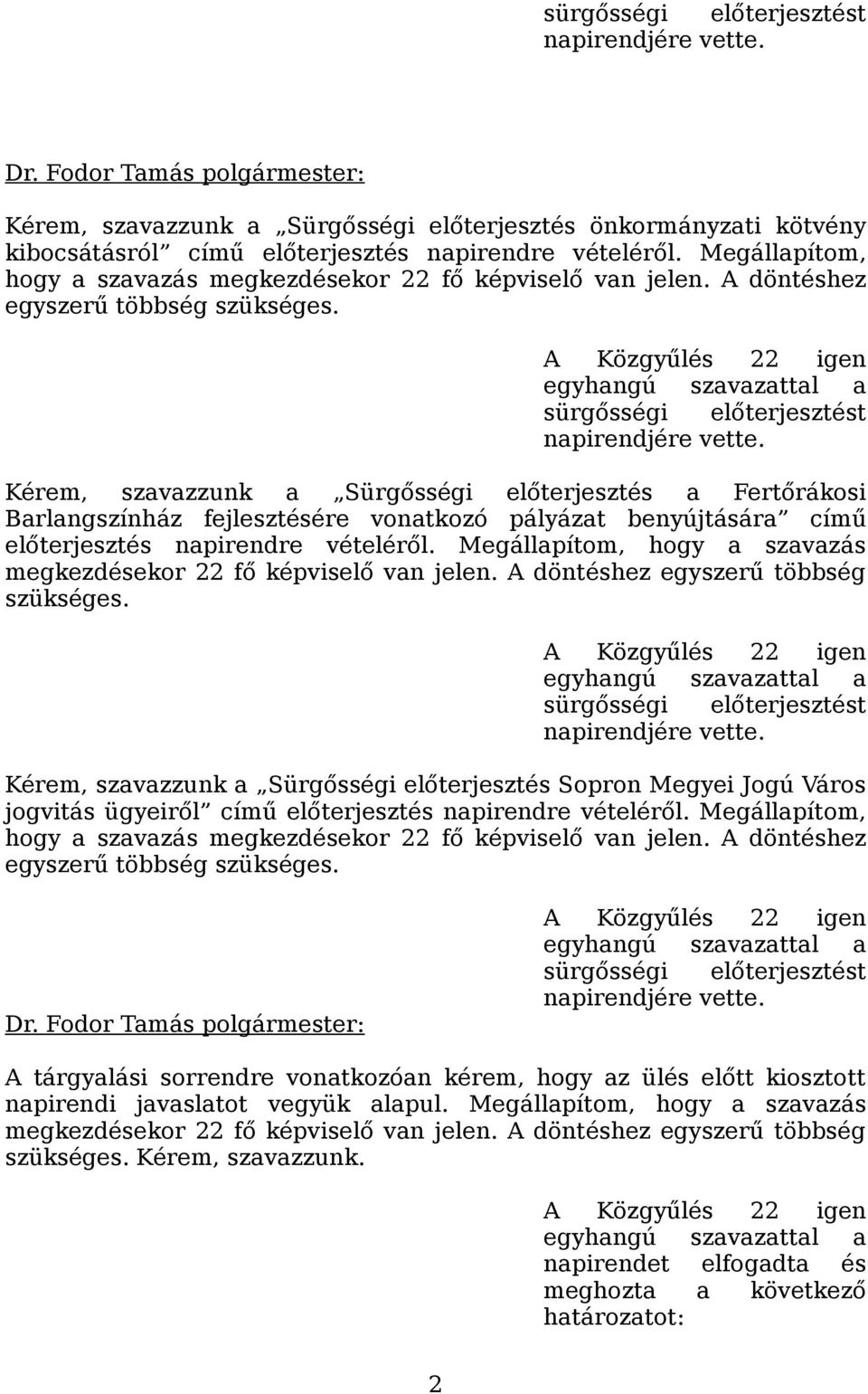 sürgősségi előterjesztést napirendjére vette.

Dr. Fodor Tamás polgármester:

Kérem, szavazzunk a „Sürgősségi előterjesztés önkormányzati kötvény kibocsátásról” című előterjesztés napirendre vételéről. Megállapítom, hogy a szavazás megkezdésekor 22 fő képviselő van jelen. A döntéshez egyszerű többség szükséges.

A Közgyűlés 22 igen egyhangú szavazattal a sürgősségi előterjesztést napirendjére vette.

Kérem, szavazzunk a „Sürgősségi előterjesztés a Fertőrákosi Barlangszínház fejlesztésére vonatkozó pályázat benyújtására” című előterjesztés napirendre vételéről. Megállapítom, hogy a szavazás megkezdésekor 22 fő képviselő van jelen. A döntéshez egyszerű többség szükséges.

A Közgyűlés 22 igen egyhangú szavazattal a sürgősségi előterjesztést napirendjére vette.

Kérem, szavazzunk a „Sürgősségi előterjesztés Sopron Megyei Jogú Város jogvitás ügyeiről” című előterjesztés napirendre vételéről. Megállapítom, hogy a szavazás megkezdésekor 22 fő képviselő van jelen. A döntéshez egyszerű többség szükséges.

A Közgyűlés 22 igen egyhangú szavazattal a sürgősségi előterjesztést napirendjére vette.

Dr. Fodor Tamás polgármester:

A tárgyalási sorrendre vonatkozóan kérem, hogy az ülés előtt kiosztott napirendi javaslatot vegyük alapul. Megállapítom, hogy a szavazás megkezdésekor 22 fő képviselő van jelen. A döntéshez egyszerű többség szükséges. Kérem, szavazzunk.

A Közgyűlés 22 igen egyhangú szavazattal a napirendet elfogadta és meghozta a következő határozatot:

2